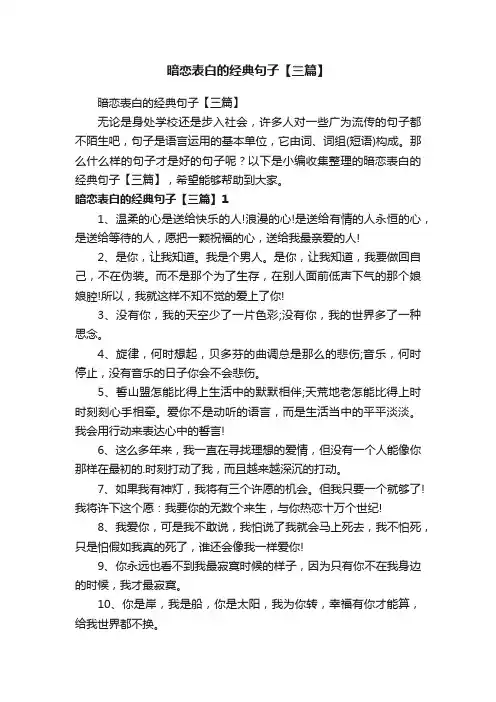 暗恋表白的经典句子【三篇】

暗恋表白的经典句子【三篇】

无论是身处学校还是步入社会，许多人对一些广为流传的句子都不陌生吧，句子是语言运用的基本单位，它由词、词组(短语)构成。那么什么样的句子才是好的句子呢？以下是小编收集整理的暗恋表白的经典句子【三篇】，希望能够帮助到大家。

暗恋表白的经典句子【三篇】1

1、温柔的心是送给快乐的人!浪漫的心!是送给有情的人永恒的心，是送给等待的人，愿把一颗祝福的心，送给我最亲爱的人!

2、是你，让我知道。我是个男人。是你，让我知道，我要做回自己，不在伪装。而不是那个为了生存，在别人面前低声下气的那个娘娘腔!所以，我就这样不知不觉的爱上了你!

3、没有你，我的天空少了一片色彩;没有你，我的世界多了一种思念。

4、旋律，何时想起，贝多芬的曲调总是那么的悲伤;音乐，何时停止，没有音乐的日子你会不会悲伤。

5、誓山盟怎能比得上生活中的默默相伴;天荒地老怎能比得上时时刻刻心手相牵。爱你不是动听的语言，而是生活当中的平平淡淡。我会用行动来表达心中的誓言!

6、这么多年来，我一直在寻找理想的爱情，但没有一个人能像你那样在最初的.时刻打动了我，而且越来越深沉的打动。

7、如果我有神灯，我将有三个许愿的机会。但我只要一个就够了!我将许下这个愿：我要你的无数个来生，与你热恋十万个世纪!

8、我爱你，可是我不敢说，我怕说了我就会马上死去，我不怕死，只是怕假如我真的死了，谁还会像我一样爱你!

9、你永远也看不到我最寂寞时候的样子，因为只有你不在我身边的时候，我才最寂寞。

10、你是岸，我是船，你是太阳，我为你转，幸福有你才能算，给我世界都不换。